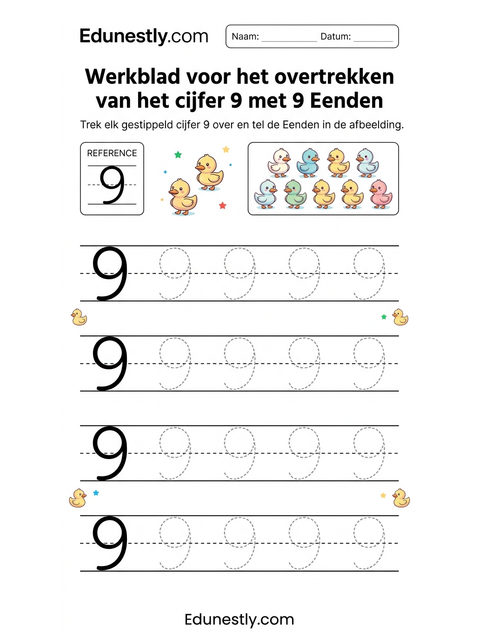 Edunestly.com

Naam: __________ Datum: ________

Werkblad voor het overtrekken van het cijfer 9 met 9 Eenden

Trek elk gestippeld cijfer 9 over en tel de Eenden in de afbeelding.

REFERENCE
9

9 9 9 9 9

9 9 9 9 9

9 9 9 9 9

9 9 9 9 9

Edunestly.com